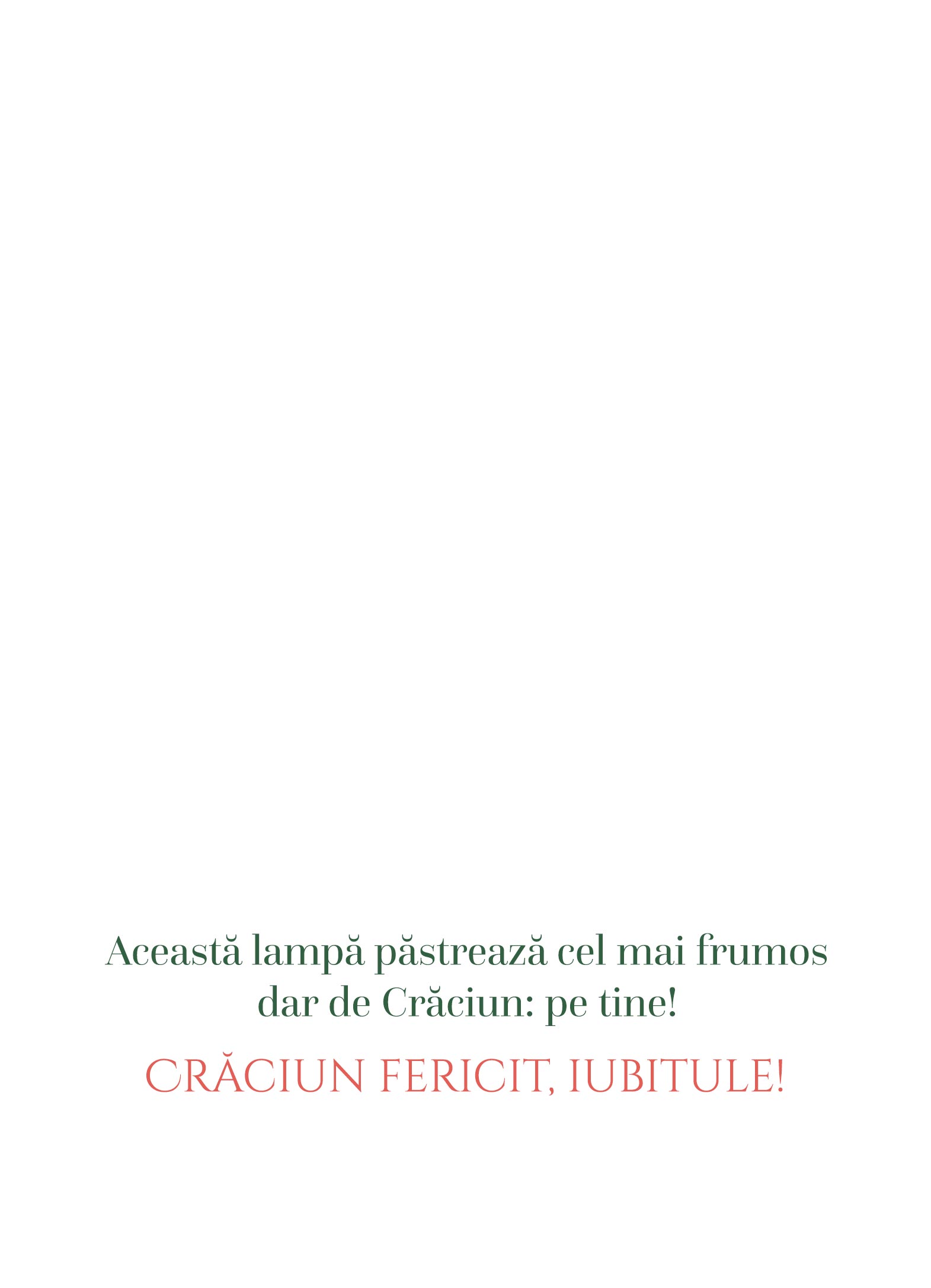 Această lampă păstrează cel mai frumos dar de Crăciun: pe tine!

CRĂCIUN FERICIT, IUBITULE!